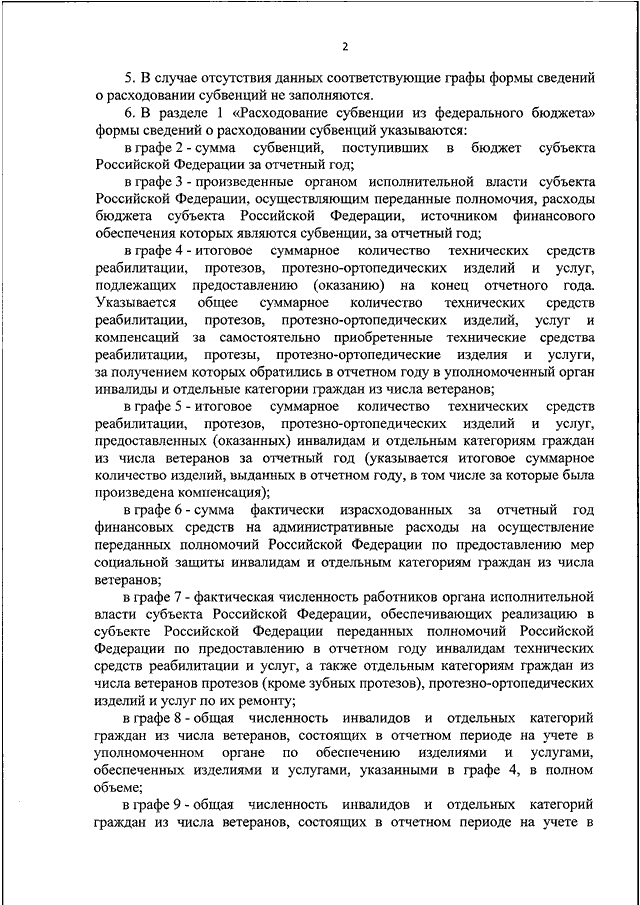 2

5. В случае отсутствия данных соответствующие графы формы сведений о расходовании субвенций не заполняются.

6. В разделе 1 «Расходование субвенции из федерального бюджета» формы сведений о расходовании субвенций указываются:

в графе 2 - сумма субвенций, поступивших в бюджет субъекта Российской Федерации за отчетный год;

в графе 3 - произведенные органом исполнительной власти субъекта Российской Федерации, осуществляющим переданные полномочия, расходы бюджета субъекта Российской Федерации, источником финансового обеспечения которых являются субвенции, за отчетный год;

в графе 4 - итоговое суммарное количество технических средств реабилитации, протезов, протезно-ортопедических изделий и услуг, подлежащих предоставлению (оказанию) на конец отчетного года. Указывается общее суммарное количество технических средств реабилитации, протезов, протезно-ортопедических изделий, услуг и компенсаций за самостоятельно приобретенные технические средства реабилитации, протезы, протезно-ортопедические изделия и услуги, за получением которых обратились в отчетном году в уполномоченный орган инвалиды и отдельные категории граждан из числа ветеранов;

в графе 5 - итоговое суммарное количество технических средств реабилитации, протезов, протезно-ортопедических изделий и услуг, предоставленных (оказанных) инвалидам и отдельным категориям граждан из числа ветеранов за отчетный год (указывается итоговое суммарное количество изделий, выданных в отчетном году, в том числе за которые была произведена компенсация);

в графе 6 - сумма фактически израсходованных за отчетный год финансовых средств на административные расходы на осуществление переданных полномочий Российской Федерации по предоставлению мер социальной защиты инвалидам и отдельным категориям граждан из числа ветеранов;

в графе 7 - фактическая численность работников органа исполнительной власти субъекта Российской Федерации, обеспечивающих реализацию в субъекте Российской Федерации переданных полномочий Российской Федерации по предоставлению в отчетном году инвалидам технических средств реабилитации и услуг, а также отдельным категориям граждан из числа ветеранов протезов (кроме зубных протезов), протезно-ортопедических изделий и услуг по их ремонту;

в графе 8 - общая численность инвалидов и отдельных категорий граждан из числа ветеранов, состоящих в отчетном периоде на учете в уполномоченном органе по обеспечению изделиями и услугами, обеспеченных изделиями и услугами, указанными в графе 4, в полном объеме;

в графе 9 - общая численность инвалидов и отдельных категорий граждан из числа ветеранов, состоящих в отчетном периоде на учете в